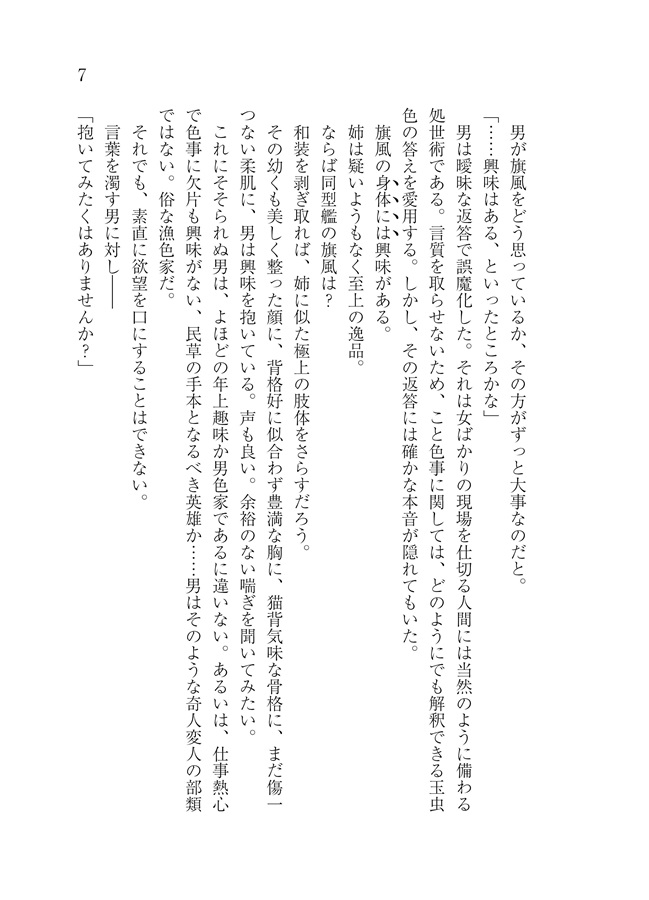 7

男が旗風をどう思っているか、その方がずっと大事なのだと。

「……興味はある、といったところかな」

男は曖昧な返答で誤魔化した。それは女ばかりの現場を仕切る人間には当然のように備わる処世術である。言質を取らせないため、こと色事に関しては、どのようにでも解釈できる玉虫色の答えを愛用する。しかし、その返答には確かな本音が隠れてもいた。

旗風の身体には興味がある。

姉は疑いようもなく至上の逸品。

ならば同型艦の旗風は？

和装を剥ぎ取れば、姉に似た極上の肢体をさらすだろう。

その幼くも美しく整った顔に、背格好に似合わず豊満な胸に、猫背気味な骨格に、まだ傷一つない柔肌に、男は興味を抱いている。声も良い。余裕のない喘ぎを聞いてみたい。

これにそそられぬ男は、よほどの年上趣味か男色家であるに違いない。あるいは、仕事熱心で色事に欠片も興味がない、民草の手本となるべき英雄か……男はそのような奇人変人の部類ではない。俗な漁色家だ。

それでも、素直に欲望を口にすることはできない。

言葉を濁す男に対し――

「抱いてみたくはありませんか？」